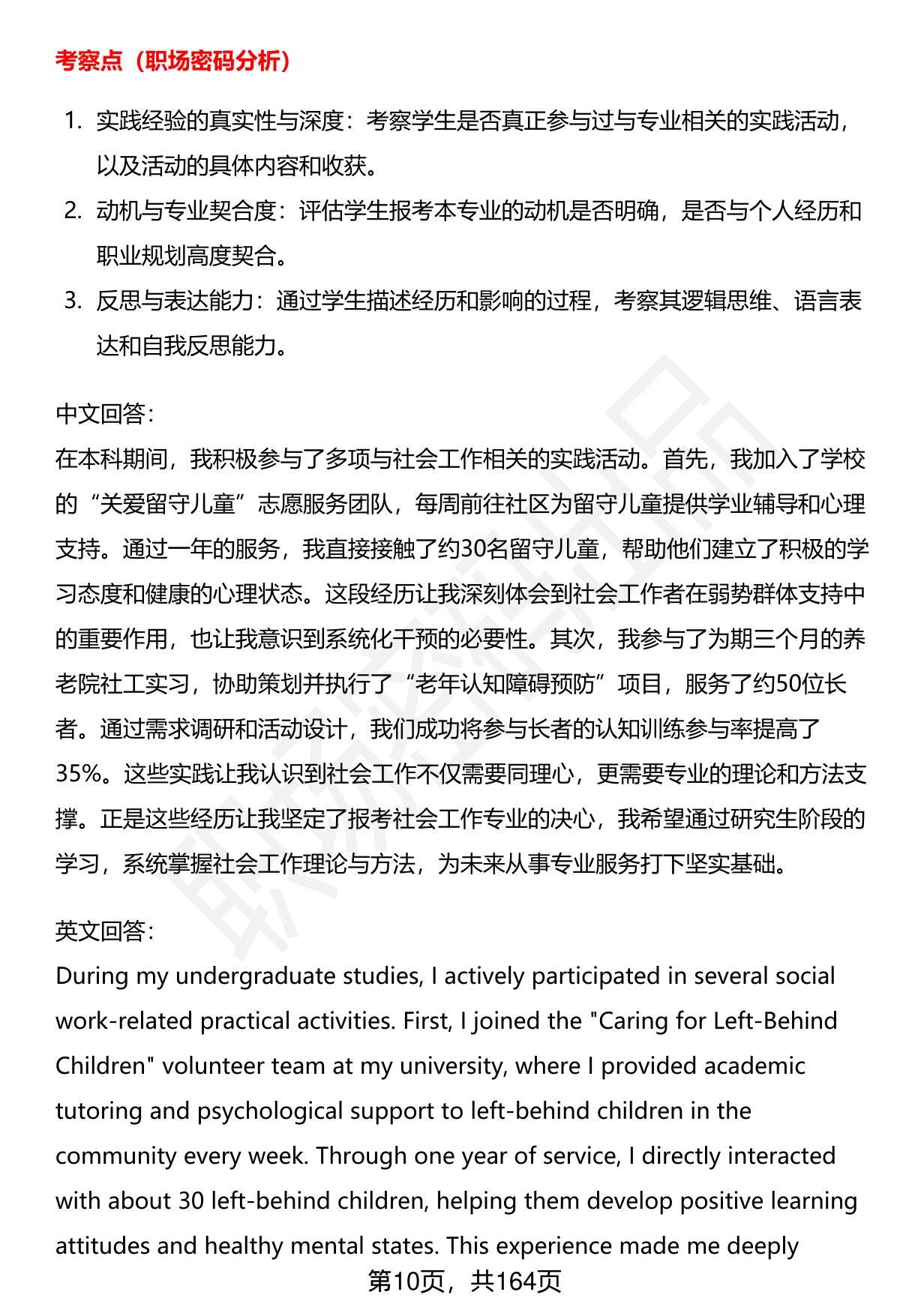 考察点（职场密码分析）

1. 实践经验的真实性与深度：考察学生是否真正参与过与专业相关的实践活动，以及活动的具体内容和收获。
2. 动机与专业契合度：评估学生报考本专业的动机是否明确，是否与个人经历和职业规划高度契合。
3. 反思与表达能力：通过学生描述经历和影响的过程，考察其逻辑思维、语言表达和自我反思能力。

中文回答：
在本科期间，我积极参与了多项与社会工作相关的实践活动。首先，我加入了学校的“关爱留守儿童”志愿服务团队，每周前往社区为留守儿童提供学业辅导和心理支持。通过一年的服务，我直接接触了约30名留守儿童，帮助他们建立了积极的学习态度和健康的心理状态。这段经历让我深刻体会到社会工作者在弱势群体支持中的重要作用，也让我意识到系统化干预的必要性。其次，我参与了为期三个月的养老院社工实习，协助策划并执行了“老年认知障碍预防”项目，服务了约50位长者。通过需求调研和活动设计，我们成功将参与长者的认知训练参与率提高了35%。这些实践让我认识到社会工作不仅需要同理心，更需要专业的理论和方法支撑。正是这些经历让我坚定了报考社会工作专业的决心，我希望通过研究生阶段的学习，系统掌握社会工作理论与方法，为未来从事专业服务打下坚实基础。

英文回答：
During my undergraduate studies, I actively participated in several social work-related practical activities. First, I joined the "Caring for Left-Behind Children" volunteer team at my university, where I provided academic tutoring and psychological support to left-behind children in the community every week. Through one year of service, I directly interacted with about 30 left-behind children, helping them develop positive learning attitudes and healthy mental states. This experience made me deeply

第10页，共164页